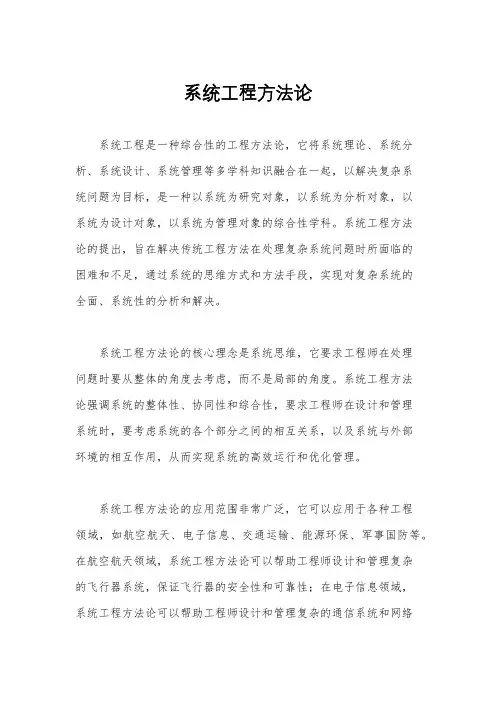 系统工程方法论

系统工程是一种综合性的工程方法论，它将系统理论、系统分析、系统设计、系统管理等多学科知识融合在一起，以解决复杂系统问题为目标，是一种以系统为研究对象，以系统为分析对象，以系统为设计对象，以系统为管理对象的综合性学科。系统工程方法论的提出，旨在解决传统工程方法在处理复杂系统问题时所面临的困难和不足，通过系统的思维方式和方法手段，实现对复杂系统的全面、系统性的分析和解决。

系统工程方法论的核心理念是系统思维，它要求工程师在处理问题时要从整体的角度去考虑，而不是局部的角度。系统工程方法论强调系统的整体性、协同性和综合性，要求工程师在设计和管理系统时，要考虑系统的各个部分之间的相互关系，以及系统与外部环境的相互作用，从而实现系统的高效运行和优化管理。

系统工程方法论的应用范围非常广泛，它可以应用于各种工程领域，如航空航天、电子信息、交通运输、能源环保、军事国防等。在航空航天领域，系统工程方法论可以帮助工程师设计和管理复杂的飞行器系统，保证飞行器的安全性和可靠性；在电子信息领域，系统工程方法论可以帮助工程师设计和管理复杂的通信系统和网络